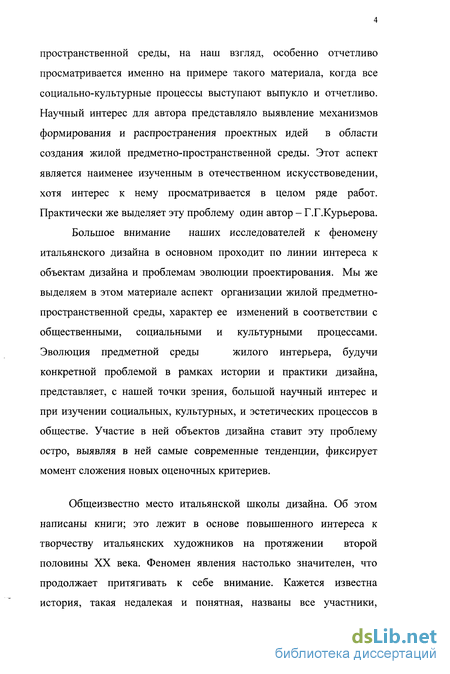 4

пространственной среды, на наш взгляд, особенно отчетливо просматривается именно на примере такого материала, когда все социально-культурные процессы выступают выпукло и отчетливо. Научный интерес для автора представляло выявление механизмов формирования и распространения проектных идей в области создания жилой предметно-пространственной среды. Этот аспект является наименее изученным в отечественном искусствоведении, хотя интерес к нему просматривается в целом ряде работ. Практически же выделяет эту проблему один автор – Г.Г.Курьерова.

Большое внимание наших исследователей к феномену итальянского дизайна в основном проходит по линии интереса к объектам дизайна и проблемам эволюции проектирования. Мы же выделяем в этом материале аспект организации жилой предметно-пространственной среды, характер ее изменений в соответствии с общественными, социальными и культурными процессами. Эволюция предметной среды жилого интерьера, будучи конкретной проблемой в рамках истории и практики дизайна, представляет, с нашей точки зрения, большой научный интерес и при изучении социальных, культурных, и эстетических процессов в обществе. Участие в ней объектов дизайна ставит эту проблему остро, выявляя в ней самые современные тенденции, фиксирует момент сложения новых оценочных критериев.

Общеизвестно место итальянской школы дизайна. Об этом написаны книги; это лежит в основе повышенного интереса к творчеству итальянских художников на протяжении второй половины XX века. Феномен явления настолько значителен, что продолжает притягивать к себе внимание. Кажется известна история, такая недалекая и понятная, названы все участники,

dsLib.net
библиотека диссертаций